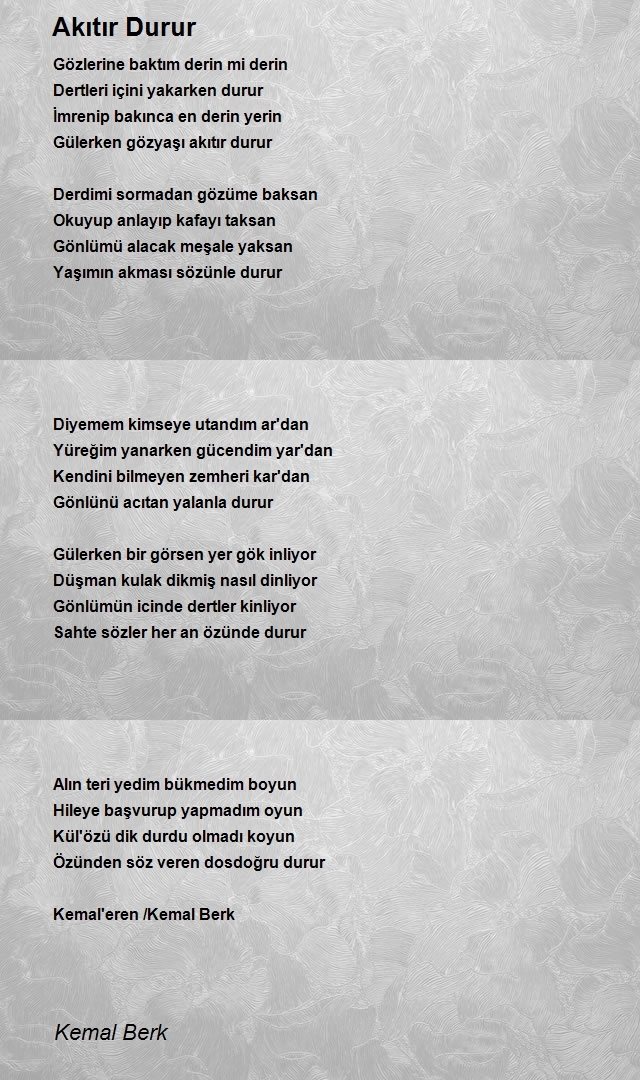 Akıtır Durur

Gözlerine baktım derin mi derin
Dertleri içini yakarken durur
İmrenip bakınca en derin yerin
Gülerken gözyaşı akıtır durur

Derdimi sormadan gözüme baksan
Okuyup anlayıp kafayı taksan
Gönlümü alacak meşale yaksan
Yaşımın akması sözünle durur

Diyemem kimseye utandım ar'dan
Yüreğim yanarken gücendim yar'dan
Kendini bilmeyen zemheri kar'dan
Gönlünü acıtan yalanla durur

Gülerken bir görsen yer gök inliyor
Düşman kulak dikmiş nasıl dinliyor
Gönlümün icinde dertler kinliyor
Sahte sözler her an özünde durur

Alın teri yedim bükmedim boyun
Hileye başvurup yapmadım oyun
Kül'özü dik durdu olmadı koyun
Özünden söz veren dosdoğru durur

Kemal'eren /Kemal Berk

Kemal Berk